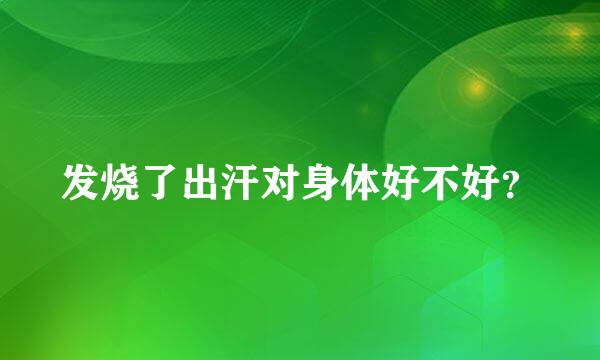 发烧了出汗对身体好不好？